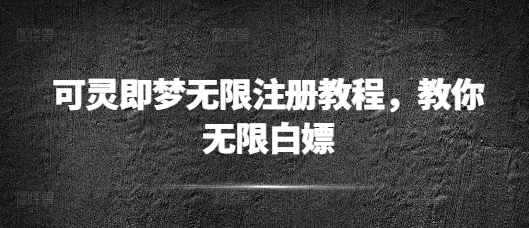 可灵即梦无限注册教程，教你无限白嫖